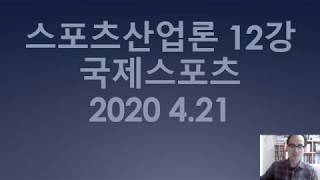 스포츠산업론 12강
국제스포츠
2020 4.21